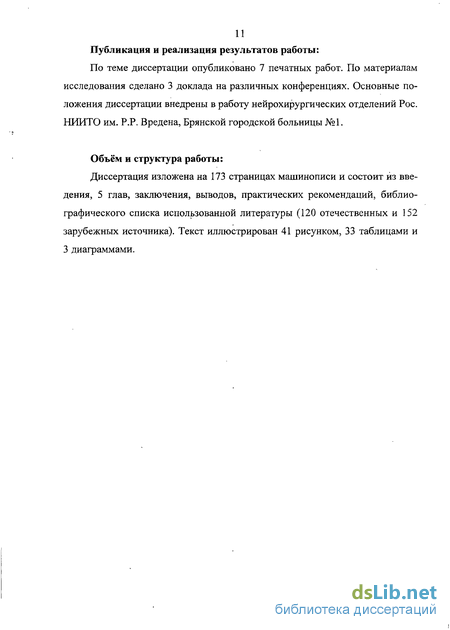 11

Публикация и реализация результатов работы:

По теме диссертации опубликовано 7 печатных работ. По материалам исследования сделано 3 доклада на различных конференциях. Основные положения диссертации внедрены в работу нейрохирургических отделений Рос. НИИТО им. Р.Р. Вредена, Брянской городской больницы №1.

Объём и структура работы:

Диссертация изложена на 173 страницах машинописи и состоит из введения, 5 глав, заключения, выводов, практических рекомендаций, библиографического списка использованной литературы (120 отечественных и 152 зарубежных источника). Текст иллюстрирован 41 рисунком, 33 таблицами и 3 диаграммами.

dsLib.net
библиотека диссертаций